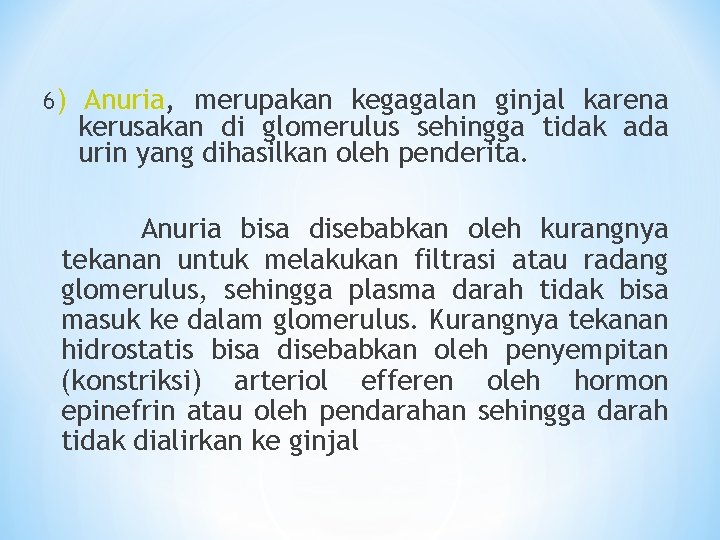 6) Anuria, merupakan kegagalan ginjal karena kerusakan di glomerulus sehingga tidak ada urin yang dihasilkan oleh penderita.

Anuria bisa disebabkan oleh kurangnya tekanan untuk melakukan filtrasi atau radang glomerulus, sehingga plasma darah tidak bisa masuk ke dalam glomerulus. Kurangnya tekanan hidrostatis bisa disebabkan oleh penyempitan (konstriksi) arteriol efferen oleh hormon epinefrin atau oleh pendarahan sehingga darah tidak dialirkan ke ginjal